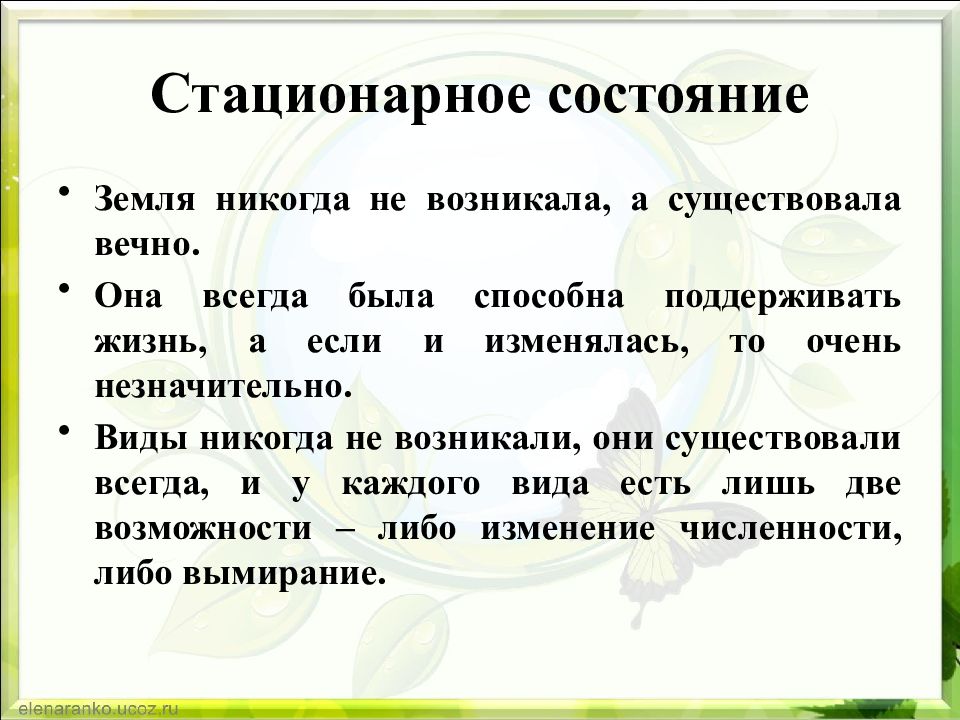 Стационарное состояние

• Земля никогда не возникала, а существовала вечно.

• Она всегда была способна поддерживать жизнь, а если и изменялась, то очень незначительно.

• Виды никогда не возникали, они существовали всегда, и у каждого вида есть лишь две возможности – либо изменение численности, либо вымирание.

elenaranko.ucoz.ru